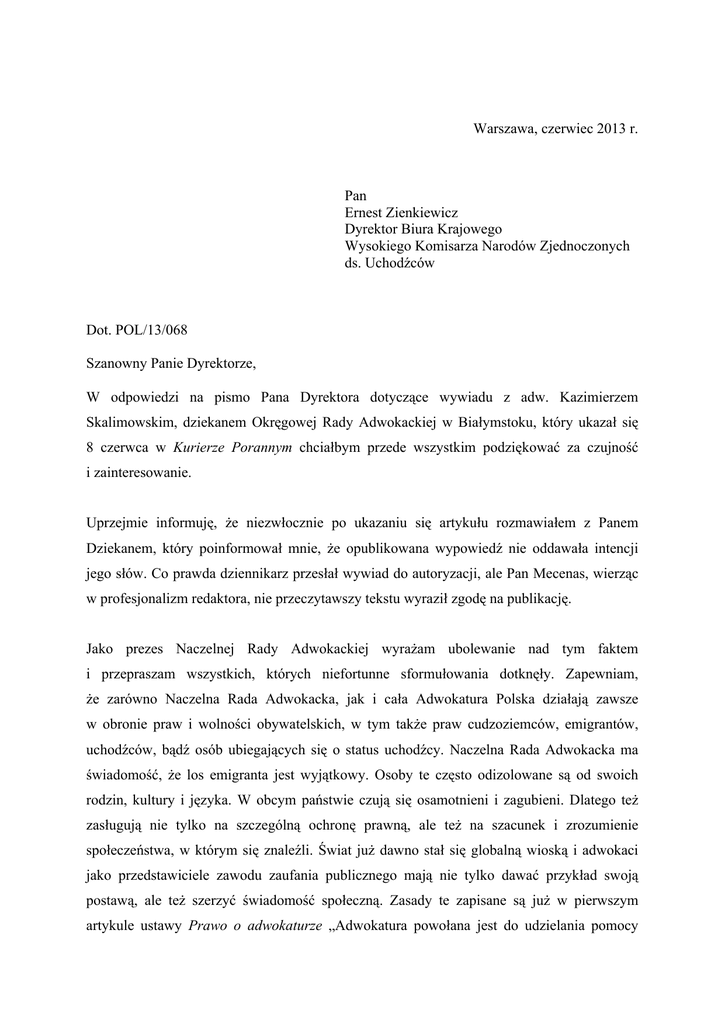 Warszawa, czerwiec 2013 r.

Pan
Ernest Zienkiewicz
Dyrektor Biura Krajowego
Wysokiego Komisarza Narodów Zjednoczonych
ds. Uchodźców

Dot. POL/13/068

Szanowny Panie Dyrektorze,

W odpowiedzi na pismo Pana Dyrektora dotyczące wywiadu z adw. Kazimierzem Skalimowskim, dziekanem Okręgowej Rady Adwokackiej w Białymstoku, który ukazał się 8 czerwca w Kurierze Porannym chciałbym przede wszystkim podziękować za czujność i zainteresowanie.

Uprzejmie informuję, że niezwłocznie po ukazaniu się artykułu rozmawiałem z Panem Dziekanem, który poinformował mnie, że opublikowana wypowiedź nie oddawała intencji jego słów. Co prawda dziennikarz przesłał wywiad do autoryzacji, ale Pan Mecenas, wierząc w profesjonalizm redaktora, nie przeczytawszy tekstu wyraził zgodę na publikację.

Jako prezes Naczelnej Rady Adwokackiej wyrażam ubolewanie nad tym faktem i przepraszam wszystkich, których niefortunne sformułowania dotknęły. Zapewniam, że zarówno Naczelna Rada Adwokacka, jak i cała Adwokatura Polska działają zawsze w obronie praw i wolności obywatelskich, w tym także praw cudzoziemców, emigrantów, uchodźców, bądź osób ubiegających się o status uchodźcy. Naczelna Rada Adwokacka ma świadomość, że los emigranta jest wyjątkowy. Osoby te często odizolowane są od swoich rodzin, kultury i języka. W obcym państwie czują się osamotnieni i zagubieni. Dlatego też zasługują nie tylko na szczególną ochronę prawną, ale też na szacunek i zrozumienie społeczeństwa, w którym się znaleźli. Świat już dawno stał się globalną wioską i adwokaci jako przedstawiciele zawodu zaufania publicznego mają nie tylko dawać przykład swoją postawą, ale też szerzyć świadomość społeczną. Zasady te zapisane są już w pierwszym artykule ustawy Prawo o adwokaturze „Adwokatura powołana jest do udzielania pomocy